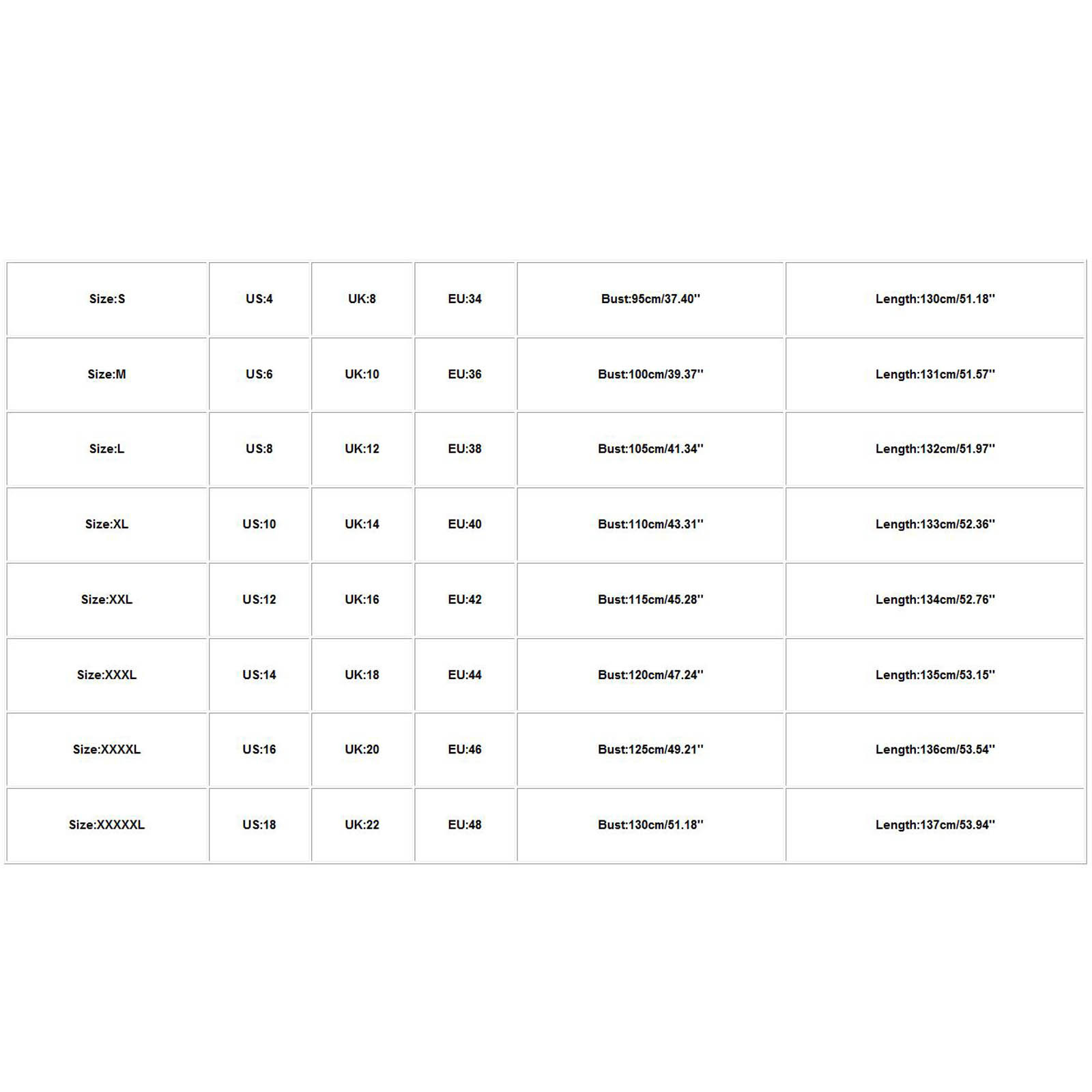 | Size:S | US:4 | UK:8 | EU:34 | Bust:95cm/37.40'' | Length:130cm/51.18'' |
|---|---|---|---|---|---|
| Size:M | US:6 | UK:10 | EU:36 | Bust:100cm/39.37'' | Length:131cm/51.57'' |
| Size:L | US:8 | UK:12 | EU:38 | Bust:105cm/41.34'' | Length:132cm/51.97'' |
| Size:XL | US:10 | UK:14 | EU:40 | Bust:110cm/43.31'' | Length:133cm/52.36'' |
| Size:XXL | US:12 | UK:16 | EU:42 | Bust:115cm/45.28'' | Length:134cm/52.76'' |
| Size:XXXL | US:14 | UK:18 | EU:44 | Bust:120cm/47.24'' | Length:135cm/53.15'' |
| Size:XXXXL | US:16 | UK:20 | EU:46 | Bust:125cm/49.21'' | Length:136cm/53.54'' |
| Size:XXXXXL | US:18 | UK:22 | EU:48 | Bust:130cm/51.18'' | Length:137cm/53.94'' |